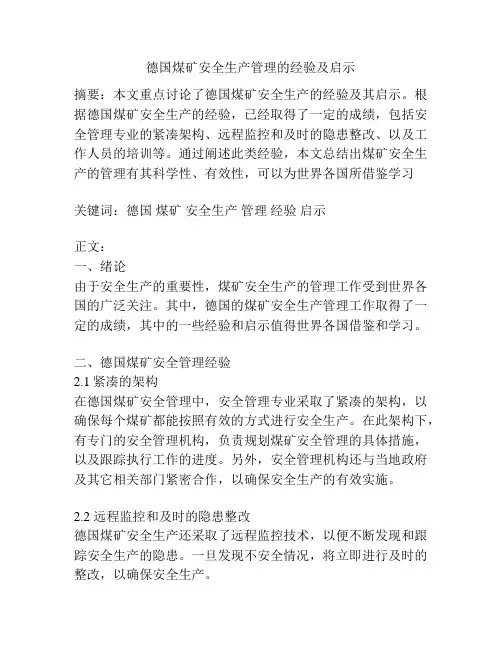 德国煤矿安全生产管理的经验及启示

摘要：本文重点讨论了德国煤矿安全生产的经验及其启示。根据德国煤矿安全生产的经验，已经取得了一定的成绩，包括安全管理专业的紧凑架构、远程监控和及时的隐患整改、以及工作人员的培训等。通过阐述此类经验，本文总结出煤矿安全生产的管理有其科学性、有效性，可以为世界各国所借鉴学习

关键词：德国 煤矿 安全生产 管理 经验 启示

正文：
一、绪论
由于安全生产的重要性，煤矿安全生产的管理工作受到世界各国的广泛关注。其中，德国的煤矿安全生产管理工作取得了一定的成绩，其中的一些经验和启示值得世界各国借鉴和学习。

二、德国煤矿安全管理经验
2.1 紧凑的架构
在德国煤矿安全管理中，安全管理专业采取了紧凑的架构，以确保每个煤矿都能按照有效的方式进行安全生产。在此架构下，有专门的安全管理机构，负责规划煤矿安全管理的具体措施，以及跟踪执行工作的进度。另外，安全管理机构还与当地政府及其它相关部门紧密合作，以确保安全生产的有效实施。

2.2 远程监控和及时的隐患整改
德国煤矿安全生产还采取了远程监控技术，以便不断发现和跟踪安全生产的隐患。一旦发现不安全情况，将立即进行及时的整改，以确保安全生产。